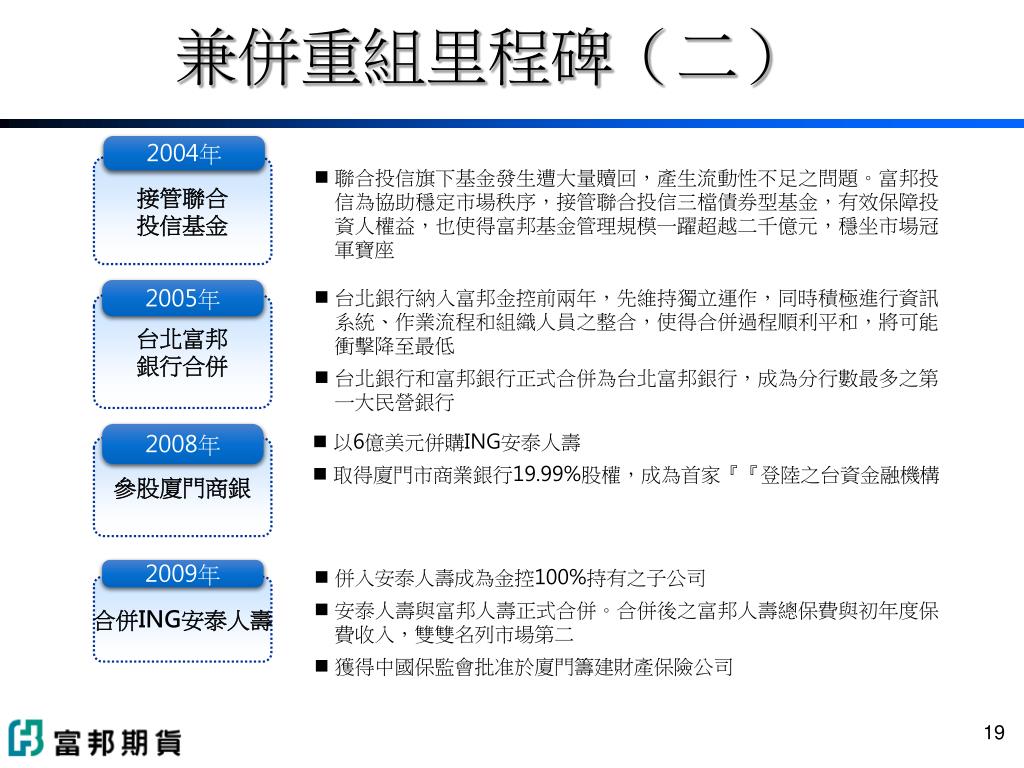 兼併重組里程碑（二）

2004年

接管聯合投信基金

■ 聯合投信旗下基金發生遭大量贖回，產生流動性不足之問題。富邦投信為協助穩定市場秩序，接管聯合投信三檔債券型基金，有效保障投資人權益，也使得富邦基金管理規模一躍超越二千億元，穩坐市場冠軍寶座

2005年

台北富邦銀行合併

■ 台北銀行納入富邦金控前兩年，先維持獨立運作，同時積極進行資訊系統、作業流程和組織人員之整合，使得合併過程順利平和，將可能衝擊降至最低

■ 台北銀行和富邦銀行正式合併為台北富邦銀行，成為分行數最多之第一大民營銀行

2008年

參股廈門商銀

■ 以6億美元併購ING安泰人壽

■ 取得廈門市商業銀行19.99%股權，成為首家『『登陸之台資金融機構

2009年

合併ING安泰人壽

■ 併入安泰人壽成為金控100%持有之子公司

■ 安泰人壽與富邦人壽正式合併。合併後之富邦人壽總保費與初年度保費收入，雙雙名列市場第二

■ 獲得中國保監會批准於廈門籌建財產保險公司

富邦期貨

19